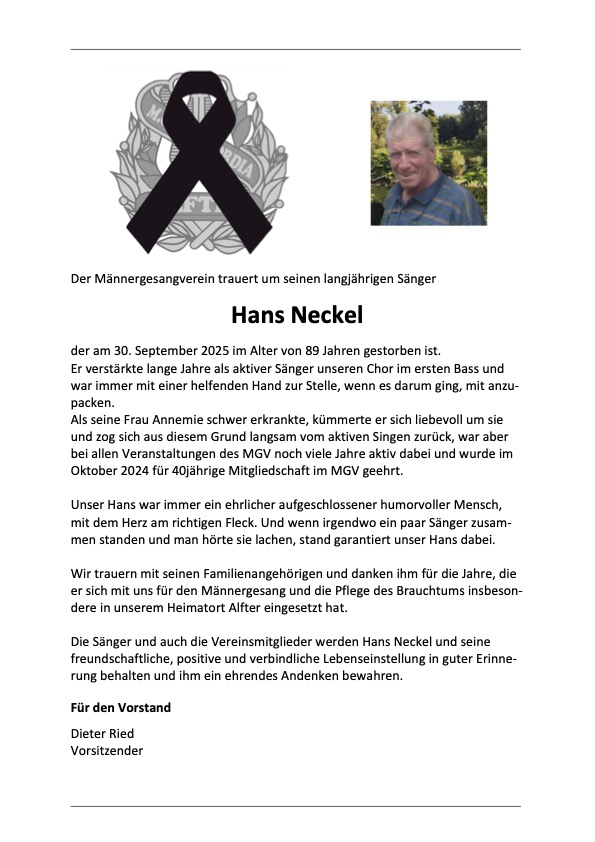 Der Männergesangverein trauert um seinen langjährigen Sänger

Hans Neckel

der am 30. September 2025 im Alter von 89 Jahren gestorben ist.
Er verstärkte lange Jahre als aktiver Sänger unseren Chor im ersten Bass und war immer mit einer helfenden Hand zur Stelle, wenn es darum ging, mit anzupacken.
Als seine Frau Annemie schwer erkrankte, kümmerte er sich liebevoll um sie und zog sich aus diesem Grund langsam vom aktiven Singen zurück, war aber bei allen Veranstaltungen des MGV noch viele Jahre aktiv dabei und wurde im Oktober 2024 für 40jährige Mitgliedschaft im MGV geehrt.

Unser Hans war immer ein ehrlicher aufgeschlossener humorvoller Mensch, mit dem Herz am richtigen Fleck. Und wenn irgendwo ein paar Sänger zusammen standen und man hörte sie lachen, stand garantiert unser Hans dabei.

Wir trauern mit seinen Familienangehörigen und danken ihm für die Jahre, die er sich mit uns für den Männergesang und die Pflege des Brauchtums insbesondere in unserem Heimatort Alfter eingesetzt hat.

Die Sänger und auch die Vereinsmitglieder werden Hans Neckel und seine freundschaftliche, positive und verbindliche Lebenseinstellung in guter Erinnerung behalten und ihm ein ehrendes Andenken bewahren.

Für den Vorstand

Dieter Ried
Vorsitzender